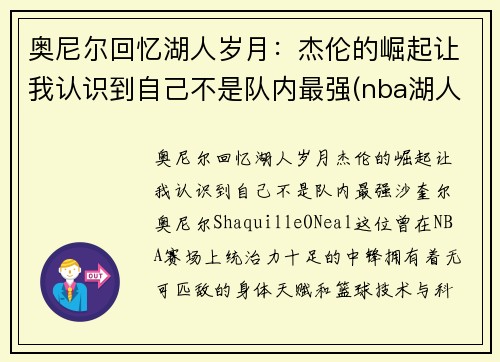 奥尼尔回忆湖人岁月：杰伦的崛起让我认识到自己不是队内最强(nba湖人

奥尼尔回忆湖人岁月杰伦的崛起让我认识到自己不是队内最强沙奎尔奥尼尔ShaquilleONeal这位曾在NBA赛场上统治力十足的中锋拥有着无可匹敌的身体天赋和篮球技术与科

OUT